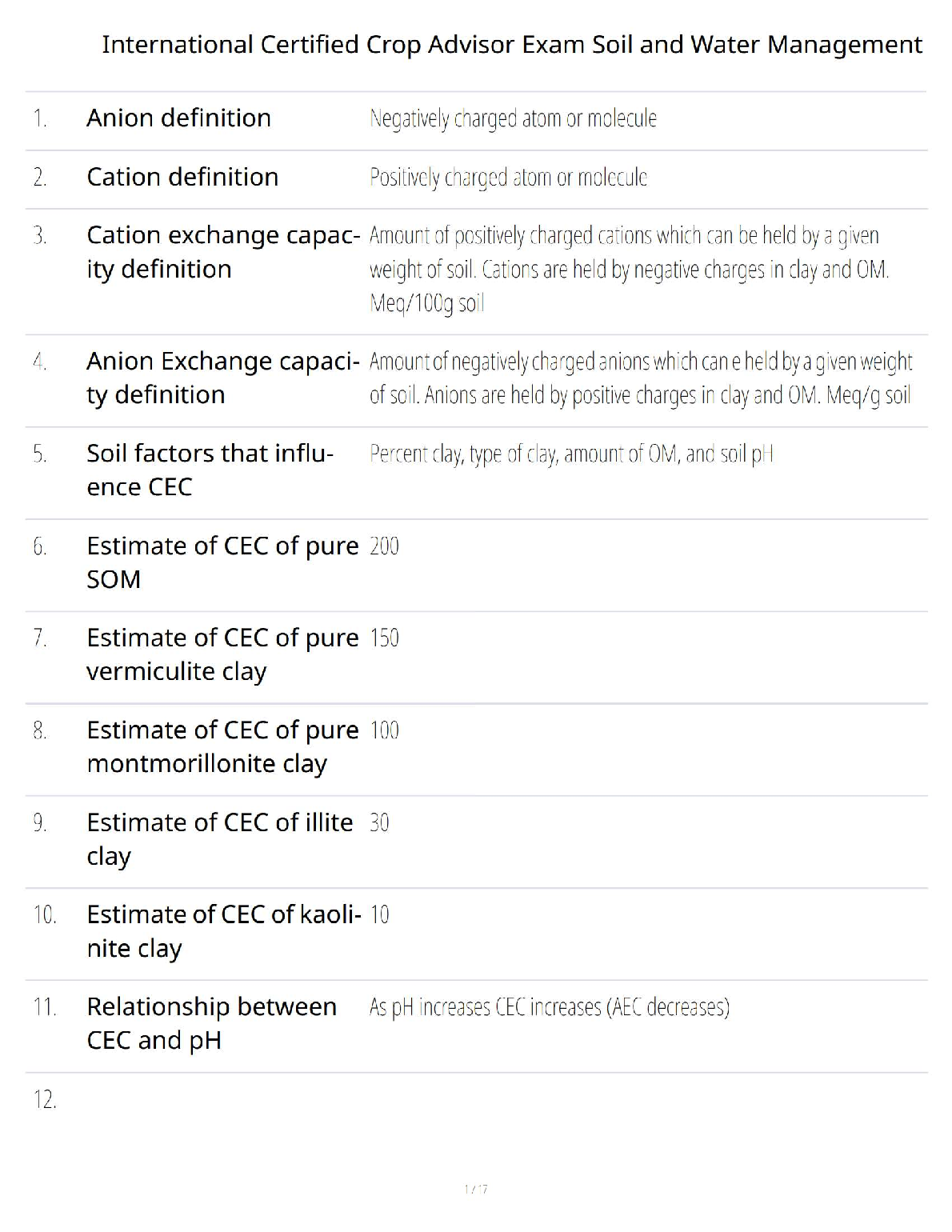 International Certified Crop Advisor Exam Soil and Water Management

| | | |
|---|---|---|
| 1. | Anion definition | Negatively charged atom or molecule |
| 2. | Cation definition | Positively charged atom or molecule |
| 3. | Cation exchange capacity definition | Amount of positively charged cations which can be held by a given weight of soil. Cations are held by negative charges in clay and OM. Meq/100g soil |
| 4. | Anion Exchange capacity definition | Amount of negatively charged anions which can e held by a given weight of soil. Anions are held by positive charges in clay and OM. Meq/g soil |
| 5. | Soil factors that influence CEC | Percent clay, type of clay, amount of OM, and soil pH |
| 6. | Estimate of CEC of pure SOM | 200 |
| 7. | Estimate of CEC of pure vermiculite clay | 150 |
| 8. | Estimate of CEC of pure montmorillonite clay | 100 |
| 9. | Estimate of CEC of illite clay | 30 |
| 10. | Estimate of CEC of kaolinite clay | 10 |
| 11. | Relationship between CEC and pH | As pH increases CEC increases (AEC decreases) |
| 12. | | |

1 / 17